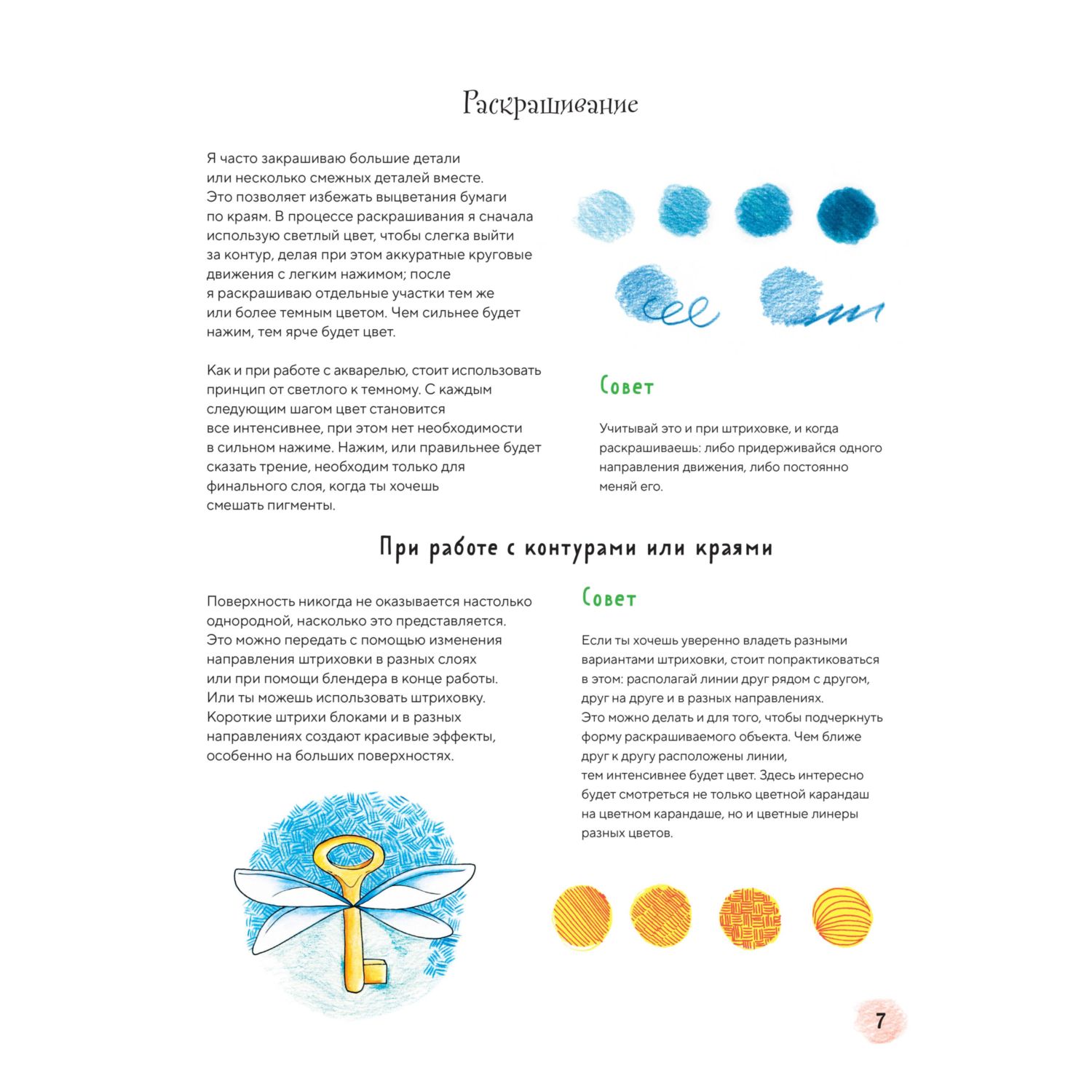 Раскрашивание

Я часто закрашиваю большие детали или несколько смежных деталей вместе. Это позволяет избежать выцветания бумаги по краям. В процессе раскрашивания я сначала использую светлый цвет, чтобы слегка выйти за контур, делая при этом аккуратные круговые движения с легким нажимом; после я раскрашиваю отдельные участки тем же или более темным цветом. Чем сильнее будет нажим, тем ярче будет цвет.

Как и при работе с акварелью, стоит использовать принцип от светлого к темному. С каждым следующим шагом цвет становится все интенсивнее, при этом нет необходимости в сильном нажиме. Нажим, или правильнее будет сказать трение, необходим только для финального слоя, когда ты хочешь смешать пигменты.

Совет

Учитывай это и при штриховке, и когда раскрашиваешь: либо придерживайся одного направления движения, либо постоянно меняй его.

При работе с контурами или краями

Поверхность никогда не оказывается настолько однородной, насколько это представляется. Это можно передать с помощью изменения направления штриховки в разных слоях или при помощи блендера в конце работы. Или ты можешь использовать штриховку. Короткие штрихи блоками и в разных направлениях создают красивые эффекты, особенно на больших поверхностях.

Совет

Если ты хочешь уверенно владеть разными вариантами штриховки, стоит попрактиковаться в этом: располагай линии друг рядом с другом, друг на друге и в разных направлениях. Это можно делать и для того, чтобы подчеркнуть форму раскрашиваемого объекта. Чем ближе друг к другу расположены линии, тем интенсивнее будет цвет. Здесь интересно будет смотреться не только цветной карандаш на цветном карандаше, но и цветные линеры разных цветов.

7